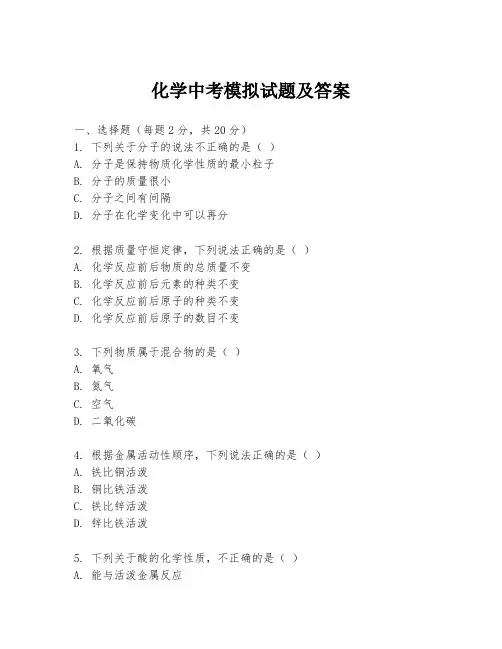 化学中考模拟试题及答案

一、选择题（每题 2 分，共 20 分）
1. 下列关于分子的说法不正确的是（ ）
A. 分子是保持物质化学性质的最小粒子
B. 分子的质量很小
C. 分子之间有间隔
D. 分子在化学变化中可以再分

2. 根据质量守恒定律，下列说法正确的是（ ）
A. 化学反应前后物质的总质量不变
B. 化学反应前后元素的种类不变
C. 化学反应前后原子的种类不变
D. 化学反应前后原子的数目不变

3. 下列物质属于混合物的是（ ）
A. 氧气
B. 氮气
C. 空气
D. 二氧化碳

4. 根据金属活动性顺序，下列说法正确的是（ ）
A. 铁比铜活泼
B. 铜比铁活泼
C. 铁比锌活泼
D. 锌比铁活泼

5. 下列关于酸的化学性质，不正确的是（ ）
A. 能与活泼金属反应